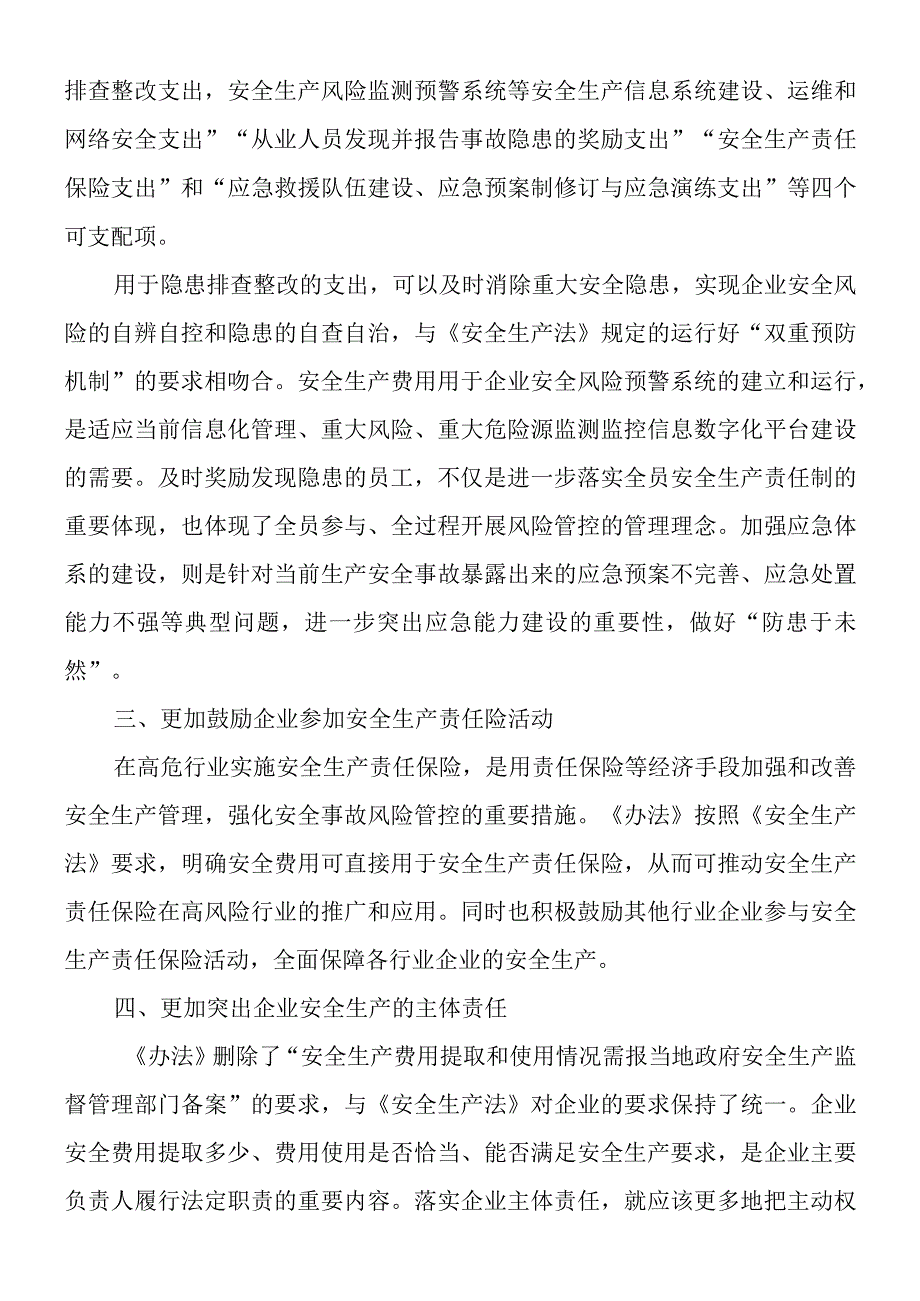 排查整改支出，安全生产风险监测预警系统等安全生产信息系统建设、运维和网络安全支出”“从业人员发现并报告事故隐患的奖励支出”“安全生产责任保险支出”和“应急救援队伍建设、应急预案制修订与应急演练支出”等四个可支配项。

用于隐患排查整改的支出，可以及时消除重大安全隐患，实现企业安全风险的自辨自控和隐患的自查自治，与《安全生产法》规定的运行好“双重预防机制”的要求相吻合。安全生产费用用于企业安全风险预警系统的建立和运行，是适应当前信息化管理、重大风险、重大危险源监测监控信息数字化平台建设的需要。及时奖励发现隐患的员工，不仅是进一步落实全员安全生产责任制的重要体现，也体现了全员参与、全过程开展风险管控的管理理念。加强应急体系的建设，则是针对当前生产安全事故暴露出来的应急预案不完善、应急处置能力不强等典型问题，进一步突出应急能力建设的重要性，做好“防患于未然”。

三、更加鼓励企业参加安全生产责任险活动

在高危行业实施安全生产责任保险，是用责任保险等经济手段加强和改善安全生产管理，强化安全事故风险管控的重要措施。《办法》按照《安全生产法》要求，明确安全费用可直接用于安全生产责任保险，从而可推动安全生产责任保险在高风险行业的推广和应用。同时也积极鼓励其他行业企业参与安全生产责任保险活动，全面保障各行业企业的安全生产。

四、更加突出企业安全生产的主体责任

《办法》删除了“安全生产费用提取和使用情况需报当地政府安全生产监督管理部门备案”的要求，与《安全生产法》对企业的要求保持了统一。企业安全费用提取多少、费用使用是否恰当、能否满足安全生产要求，是企业主要负责人履行法定职责的重要内容。落实企业主体责任，就应该更多地把主动权